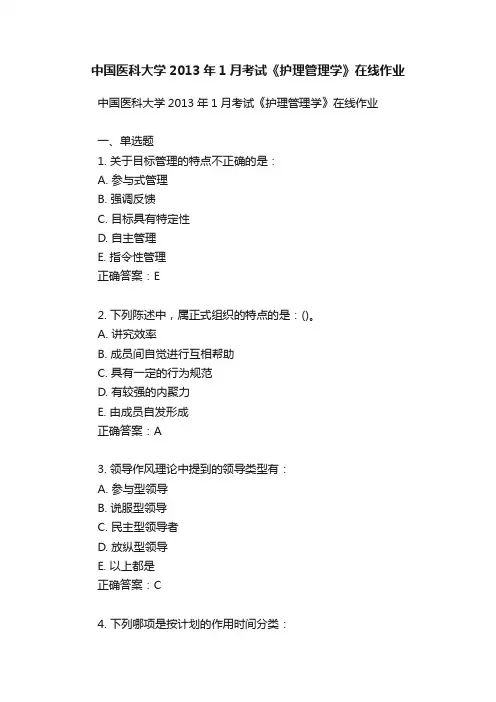 中国医科大学 2013 年 1 月考试《护理管理学》在线作业

中国医科大学 2013 年 1 月考试《护理管理学》在线作业

一、单选题
1. 关于目标管理的特点不正确的是：
A. 参与式管理
B. 强调反馈
C. 目标具有特定性
D. 自主管理
E. 指令性管理
正确答案：E

2. 下列陈述中，属正式组织的特点的是：()。
A. 讲究效率
B. 成员间自觉进行互相帮助
C. 具有一定的行为规范
D. 有较强的内聚力
E. 由成员自发形成
正确答案：A

3. 领导作风理论中提到的领导类型有：
A. 参与型领导
B. 说服型领导
C. 民主型领导者
D. 放纵型领导
E. 以上都是
正确答案：C

4. 下列哪项是按计划的作用时间分类：